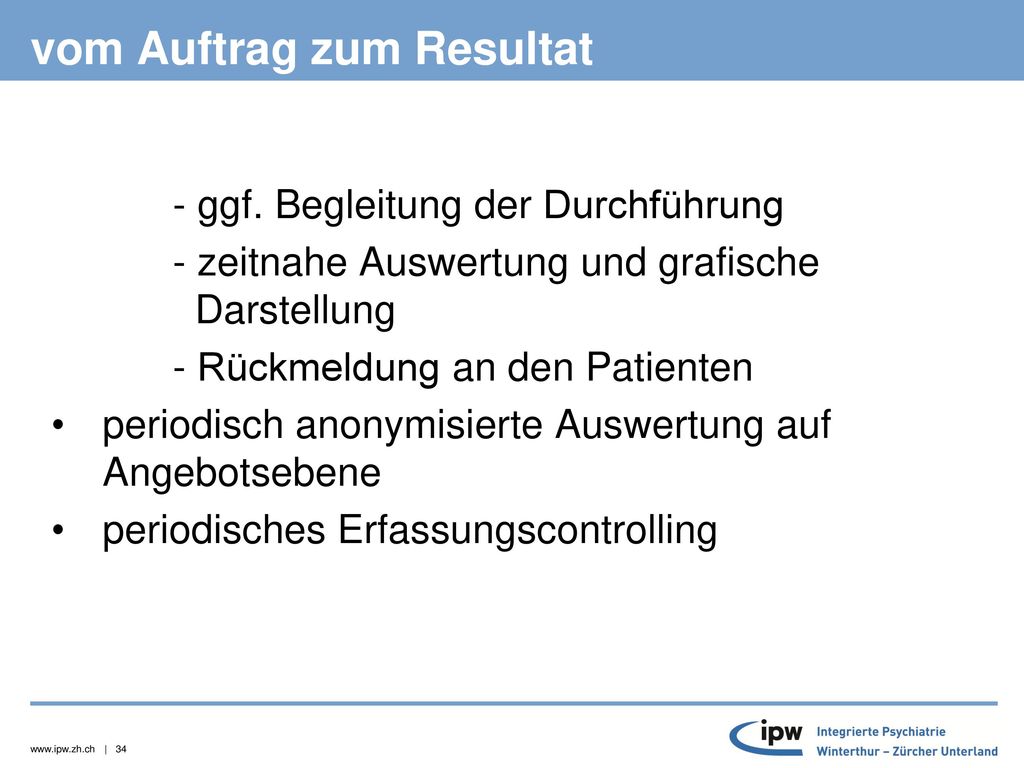 vom Auftrag zum Resultat

- ggf. Begleitung der Durchführung
- zeitnahe Auswertung und grafische Darstellung
- Rückmeldung an den Patienten

• periodisch anonymisierte Auswertung auf Angebotsebene
• periodisches Erfassungscontrolling

www.ipw.zh.ch | 34

ipw Integrierte Psychiatrie Winterthur – Zürcher Unterland